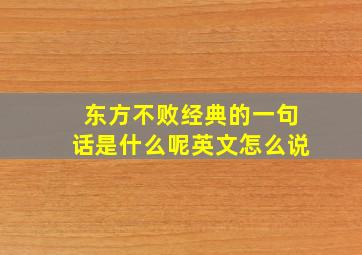 东方不败经典的一句话是什么呢英文怎么说